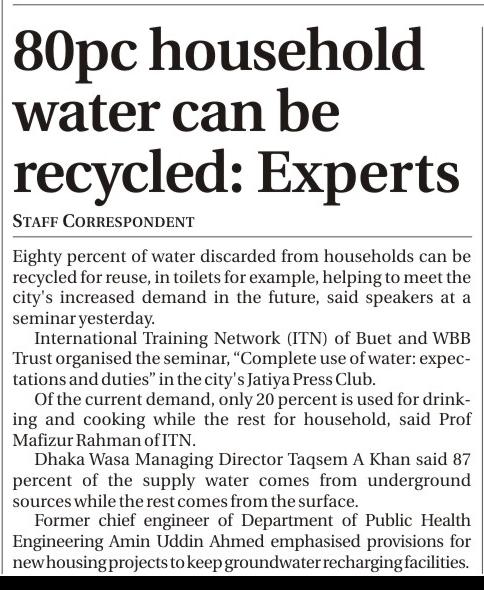 80pc household water can be recycled: Experts

STAFF CORRESPONDENT

Eighty percent of water discarded from households can be recycled for reuse, in toilets for example, helping to meet the city's increased demand in the future, said speakers at a seminar yesterday.

International Training Network (ITN) of Buet and WBB Trust organised the seminar, "Complete use of water: expectations and duties" in the city's Jatiya Press Club.

Of the current demand, only 20 percent is used for drinking and cooking while the rest for household, said Prof Mafizur Rahman of ITN.

Dhaka Wasa Managing Director Taqsem A Khan said 87 percent of the supply water comes from underground sources while the rest comes from the surface.

Former chief engineer of Department of Public Health Engineering Amin Uddin Ahmed emphasised provisions for new housing projects to keep groundwater recharging facilities.